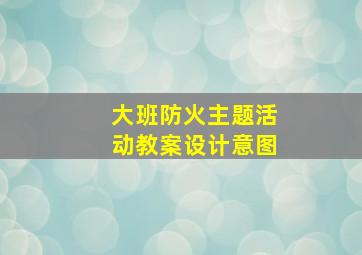 大班防火主题活动教案设计意图